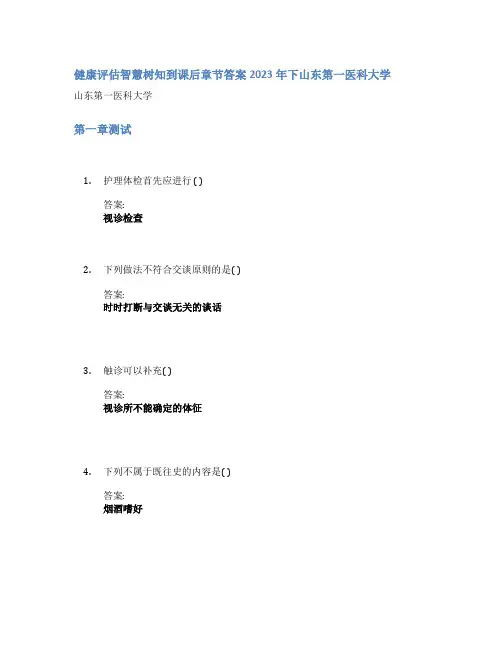 健康评估智慧树知到课后章节答案2023年下山东第一医科大学

山东第一医科大学

第一章测试

1. 护理体检首先应进行( )

答案:
视诊检查

2. 下列做法不符合交谈原则的是( )

答案:
时时打断与交谈无关的谈话

3. 触诊可以补充( )

答案:
视诊所不能确定的体征

4. 下列不属于既往史的内容是( )

答案:
烟酒嗜好